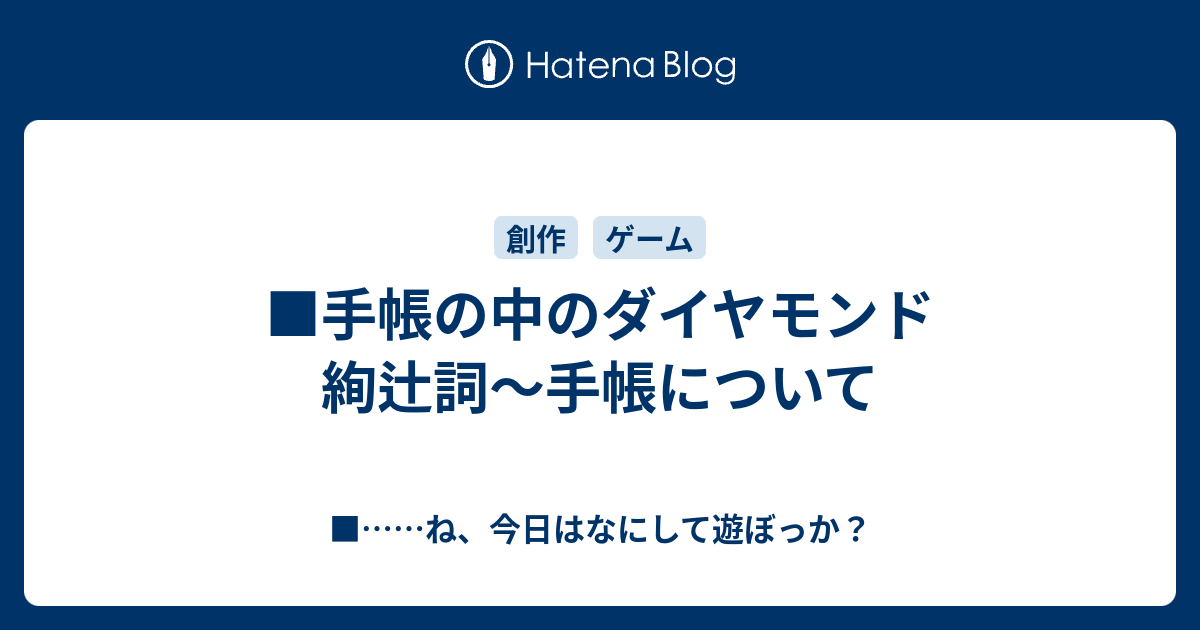 Hatena Blog

創作 ゲーム

■手帳の中のダイヤモンド 絢辻詞〜手帳について

■……ね、今日はなにして遊ぼっか？